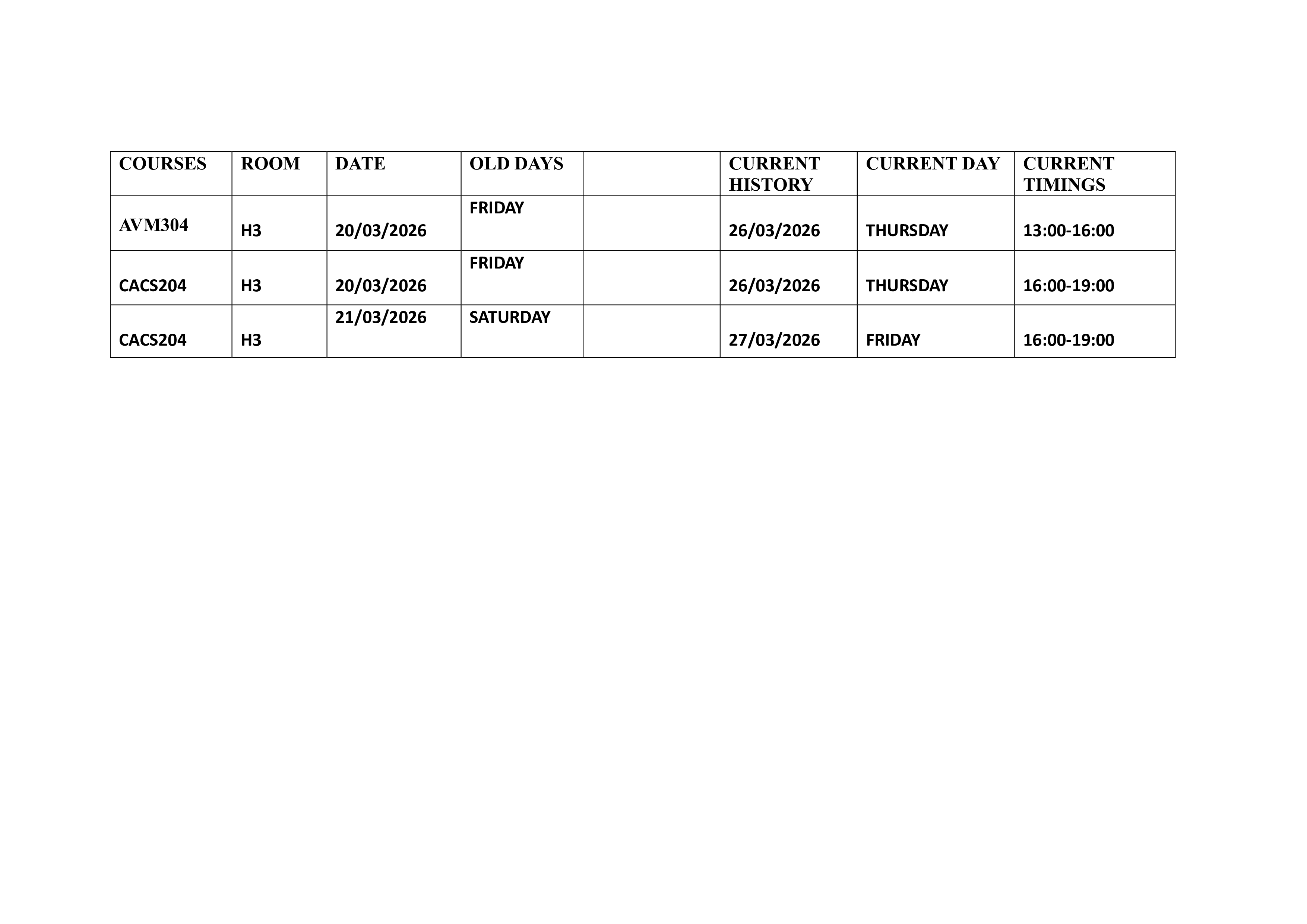 | COURSES | ROOM | DATE | OLD DAYS |  | CURRENT HISTORY | CURRENT DAY | CURRENT TIMINGS |
|---|---|---|---|---|---|---|---|
| AVM304 | H3 | 20/03/2026 | FRIDAY |  | 26/03/2026 | THURSDAY | 13:00-16:00 |
| CACS204 | H3 | 20/03/2026 | FRIDAY |  | 26/03/2026 | THURSDAY | 16:00-19:00 |
| CACS204 | H3 | 21/03/2026 | SATURDAY |  | 27/03/2026 | FRIDAY | 16:00-19:00 |